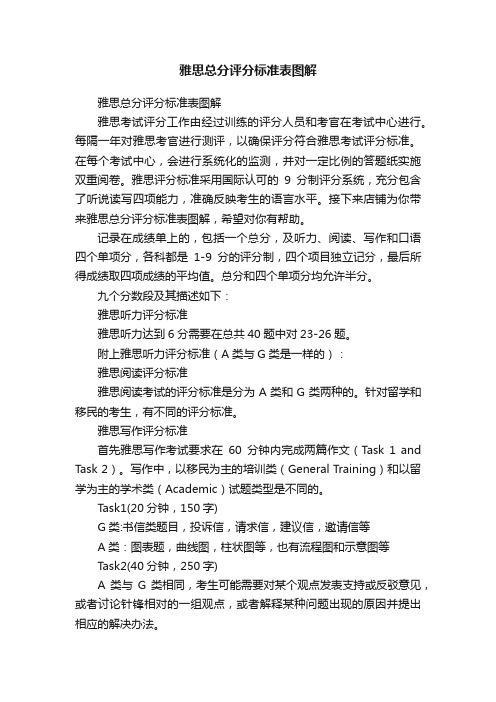 雅思总分评分标准表图解

雅思总分评分标准表图解

雅思考试评分工作由经过训练的评分人员和考官在考试中心进行。每隔一年对雅思考官进行测评，以确保评分符合雅思考试评分标准。在每个考试中心，会进行系统化的监测，并对一定比例的答题纸实施双重阅卷。雅思评分标准采用国际认可的 9 分制评分系统，充分包含了听说读写四项能力，准确反映考生的语言水平。接下来店铺为你带来雅思总分评分标准表图解，希望对你有帮助。

记录在成绩单上的，包括一个总分，及听力、阅读、写作和口语四个单项分，各科都是 1-9 分的评分制，四个项目独立记分，最后所得成绩取四项成绩的平均值。总分和四个单项分均允许半分。

九个分数段及其描述如下：

雅思听力评分标准

雅思听力达到 6 分需要在总共 40 题中对 23-26 题。

附上雅思听力评分标准（A 类与 G 类是一样的）：

雅思阅读评分标准

雅思阅读考试的评分标准是分为 A 类和 G 类两种的。针对留学和移民的考生，有不同的评分标准。

雅思写作评分标准

首先雅思写作考试要求在 60 分钟内完成两篇作文（Task 1 and Task 2）。写作中，以移民为主的培训类（General Training）和以留学为主的学术类（Academic）试题类型是不同的。

Task1(20 分钟，150 字)

G 类:书信类题目，投诉信，请求信，建议信，邀请信等

A 类：图表题，曲线图，柱状图等，也有流程图和示意图等

Task2(40 分钟，250 字)

A 类与 G 类相同，考生可能需要对某个观点发表支持或反驳意见，或者讨论针锋相对的一组观点，或者解释某种问题出现的原因并提出相应的解决办法。